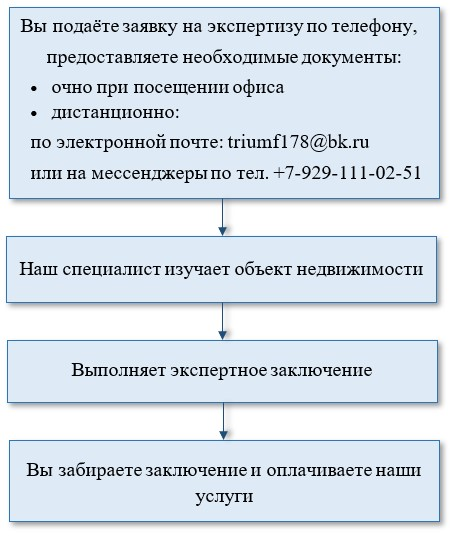 Вы подаёте заявку на экспертизу по телефону, предоставляете необходимые документы:

• очно при посещении офиса
• дистанционно:

по электронной почте: triumf178@bk.ru
или на мессенджеры по тел. +7-929-111-02-51

Наш специалист изучает объект недвижимости

Выполняет экспертное заключение

Вы забираете заключение и оплачиваете наши услуги